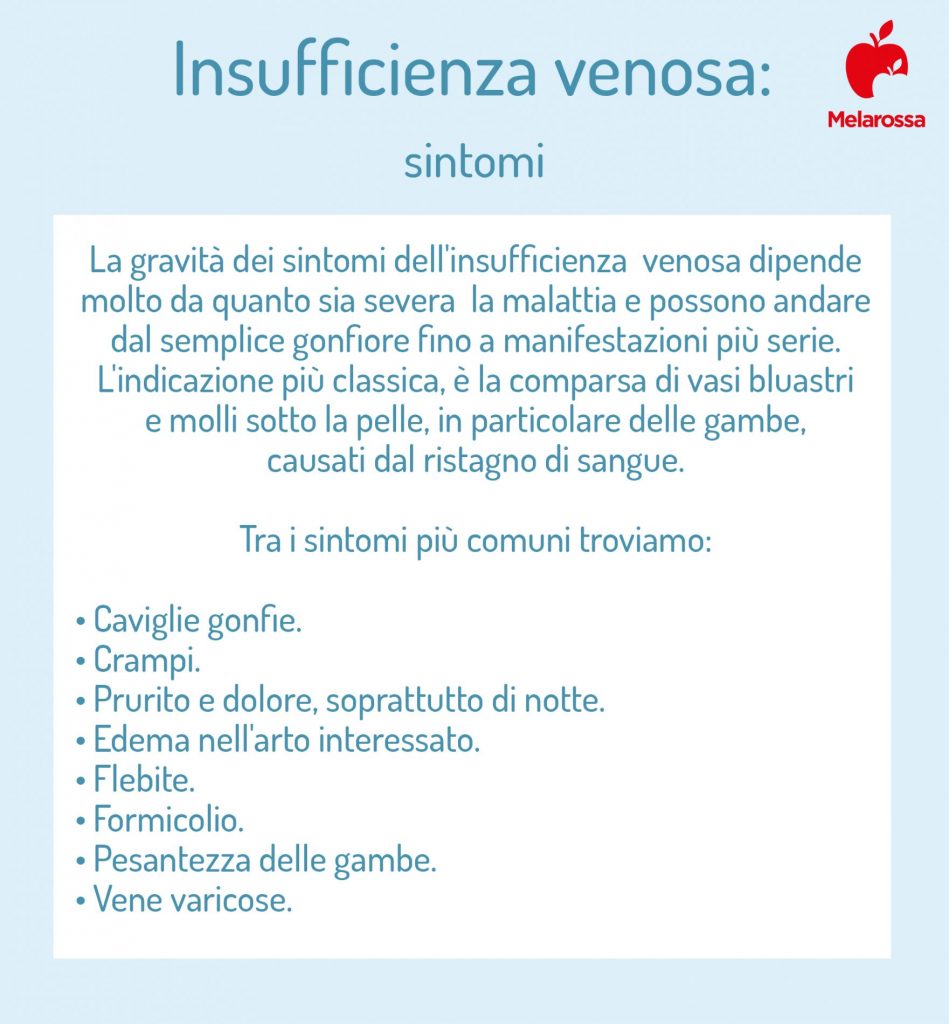 Insufficienza venosa:

Melarossa

sintomi

La gravità dei sintomi dell'insufficienza venosa dipende molto da quanto sia severa la malattia e possono andare dal semplice gonfiore fino a manifestazioni più serie. L'indicazione più classica, è la comparsa di vasi bluastri e molli sotto la pelle, in particolare delle gambe, causati dal ristagno di sangue.

Tra i sintomi più comuni troviamo:

• Caviglie gonfie.
• Crampi.
• Prurito e dolore, soprattutto di notte.
• Edema nell'arto interessato.
• Flebite.
• Formicolio.
• Pesantezza delle gambe.
• Vene varicose.